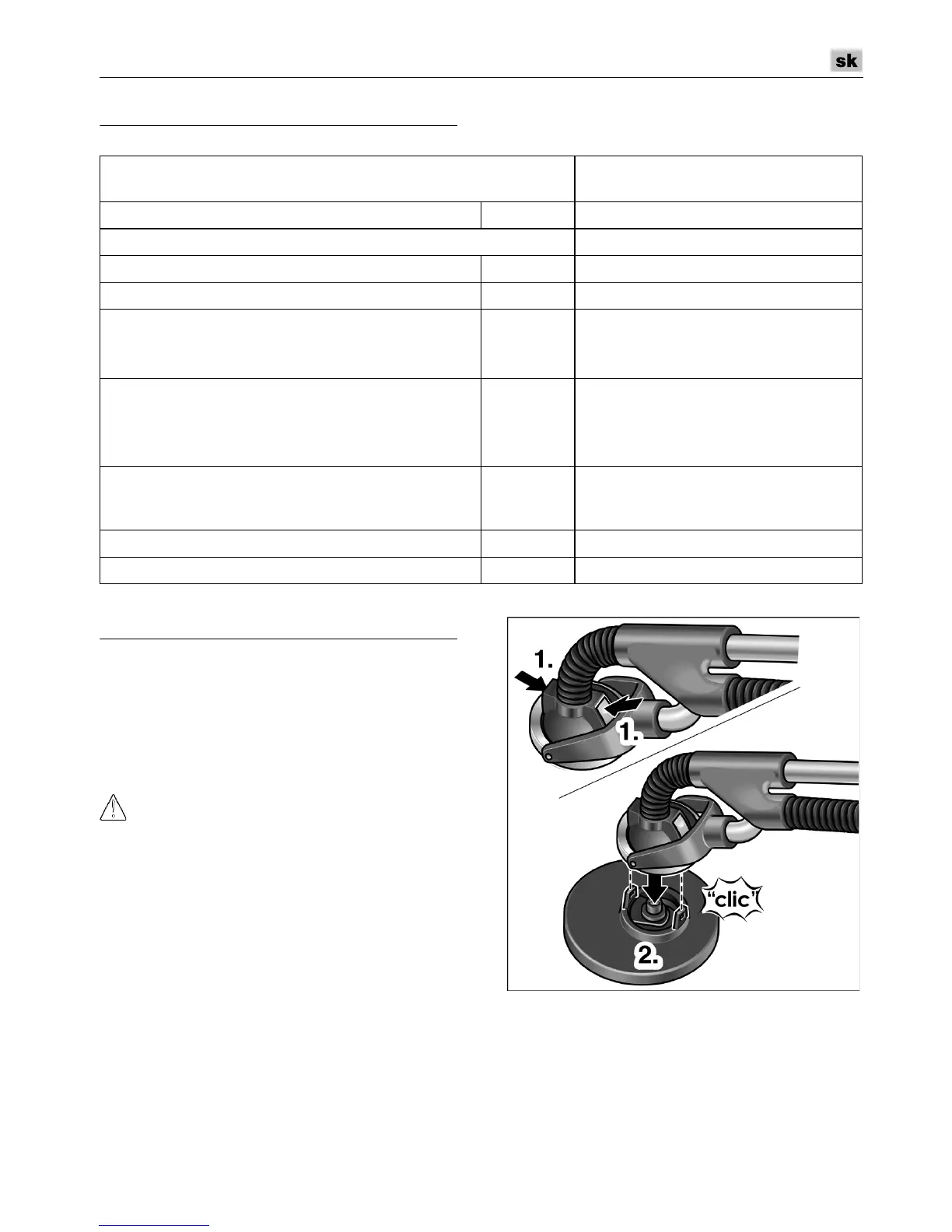 sk

1.

1.

"clic"

2.